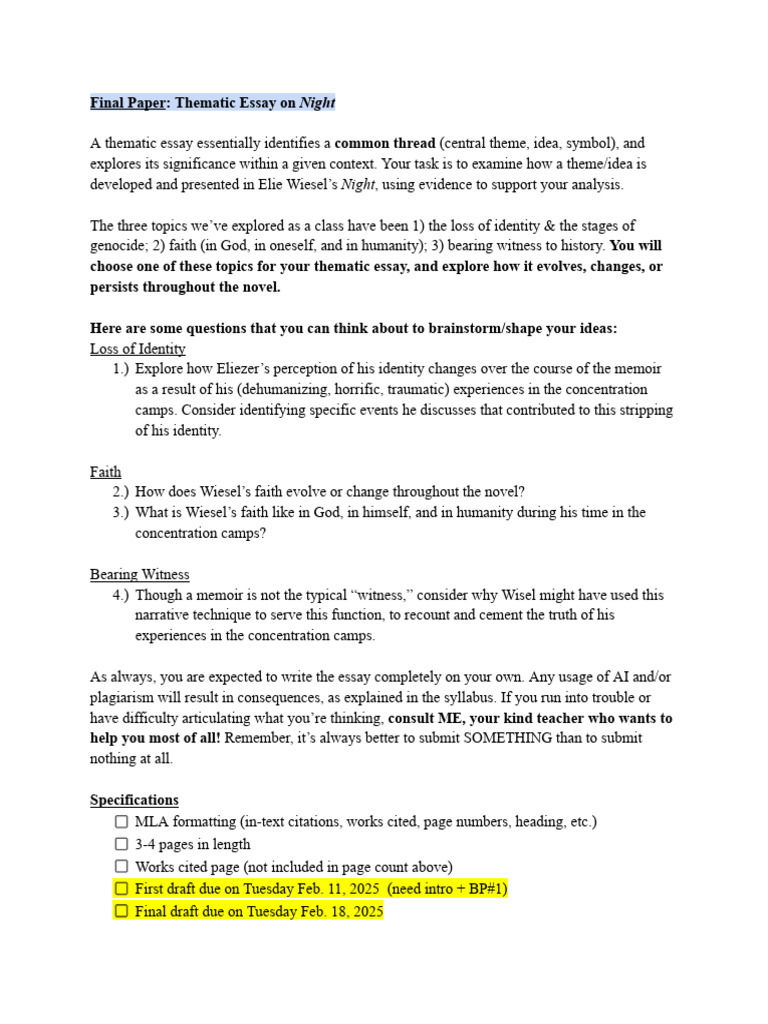 Final Paper: Thematic Essay on Night

A thematic essay essentially identifies a common thread (central theme, idea, symbol), and explores its significance within a given context. Your task is to examine how a theme/idea is developed and presented in Elie Wiesel's Night, using evidence to support your analysis.

The three topics we've explored as a class have been 1) the loss of identity & the stages of genocide; 2) faith (in God, in oneself, and in humanity); 3) bearing witness to history. You will choose one of these topics for your thematic essay, and explore how it evolves, changes, or persists throughout the novel.

Here are some questions that you can think about to brainstorm/shape your ideas:
Loss of Identity
1.) Explore how Eliezer's perception of his identity changes over the course of the memoir as a result of his (dehumanizing, horrific, traumatic) experiences in the concentration camps. Consider identifying specific events he discusses that contributed to this stripping of his identity.

Faith
2.) How does Wiesel's faith evolve or change throughout the novel?
3.) What is Wiesel's faith like in God, in himself, and in humanity during his time in the concentration camps?

Bearing Witness
4.) Though a memoir is not the typical "witness," consider why Wisel might have used this narrative technique to serve this function, to recount and cement the truth of his experiences in the concentration camps.

As always, you are expected to write the essay completely on your own. Any usage of AI and/or plagiarism will result in consequences, as explained in the syllabus. If you run into trouble or have difficulty articulating what you're thinking, consult ME, your kind teacher who wants to help you most of all! Remember, it's always better to submit SOMETHING than to submit nothing at all.

Specifications
☐ MLA formatting (in-text citations, works cited, page numbers, heading, etc.)
☐ 3-4 pages in length
☐ Works cited page (not included in page count above)
☐ First draft due on Tuesday Feb. 11, 2025 (need intro + BP#1)
☐ Final draft due on Tuesday Feb. 18, 2025